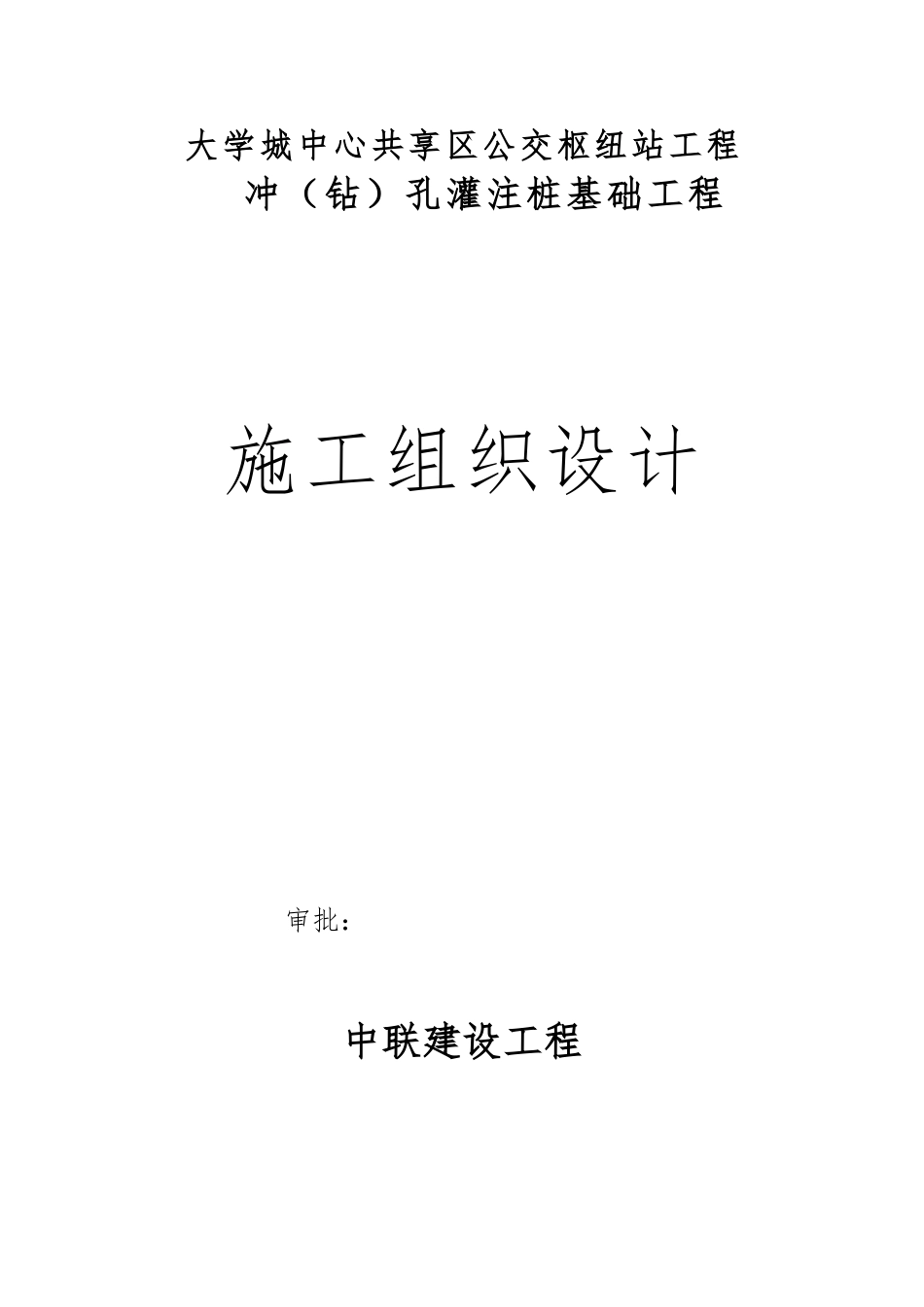 大学城中心共享区公交枢纽站工程
冲（钻）孔灌注桩基础工程

施工组织设计

审批：

中联建设工程